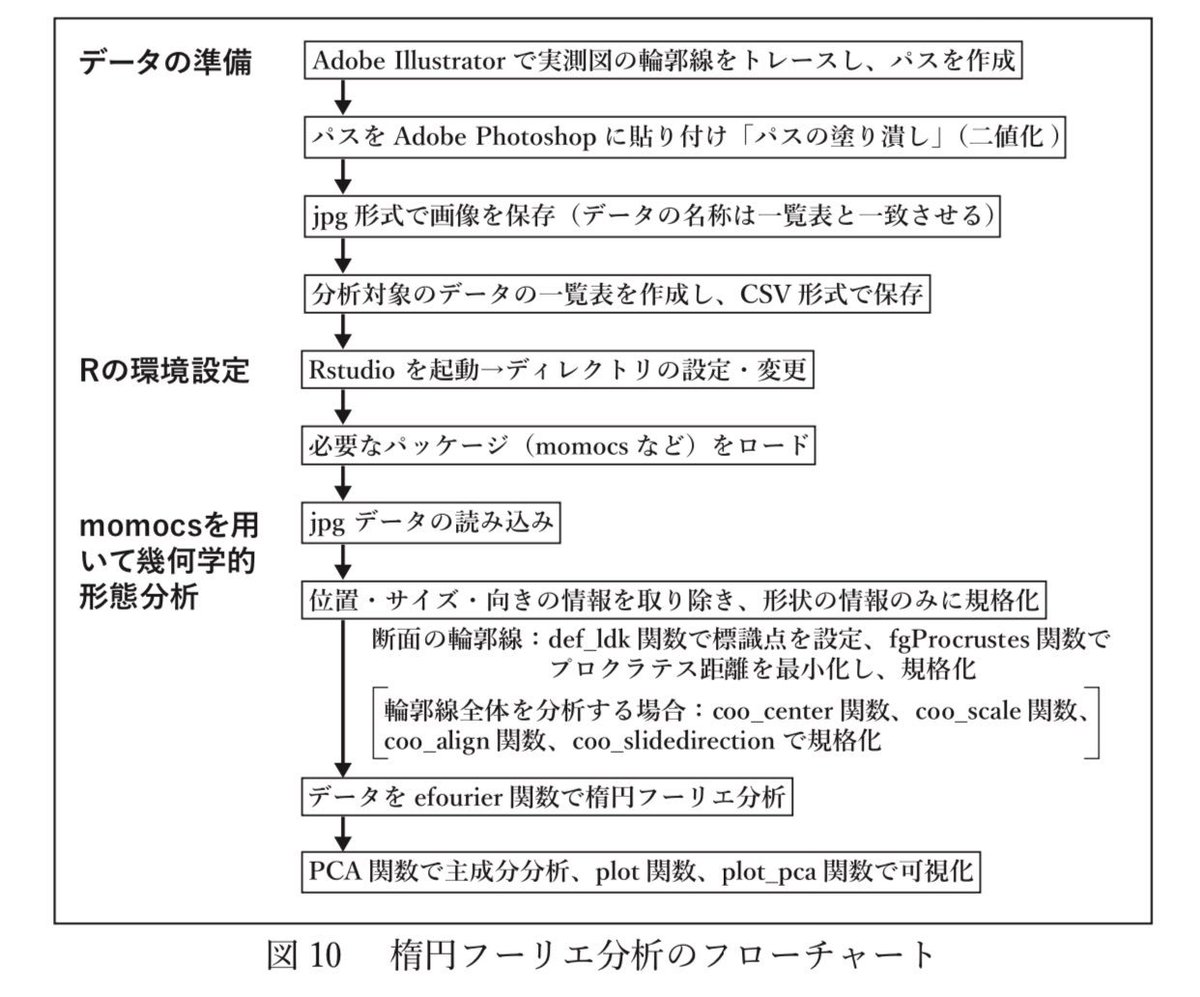 データの準備

Adobe Illustrator で実測図の輪郭線をトレースし、パスを作成

パスを Adobe Photoshop に貼り付け「パスの塗り潰し」（二値化）

jpg 形式で画像を保存（データの名称は一覧表と一致させる）

分析対象のデータの一覧表を作成し、CSV 形式で保存

Rの環境設定

Rstudio を起動→ディレクトリの設定・変更

必要なパッケージ（momocs など）をロード

momocsを用いて幾何学的形態分析

jpg データの読み込み

位置・サイズ・向きの情報を取り除き、形状の情報のみに規格化

断面の輪郭線：def_ldk 関数で標識点を設定、fgProcrustes 関数でプロクラテス距離を最小化し、規格化

輪郭線全体を分析する場合：coo_center 関数、coo_scale 関数、coo_align 関数、coo_slidedirection で規格化

データを efourier 関数で楕円フーリエ分析

PCA 関数で主成分分析、plot 関数、plot_pca 関数で可視化

図 10　楕円フーリエ分析のフローチャート